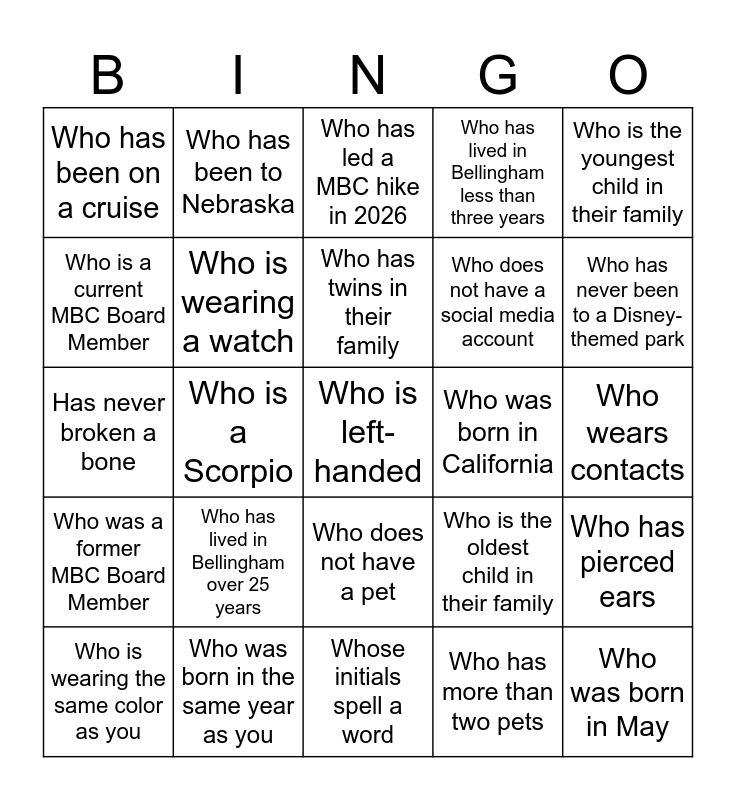 | B | I | N | G | O |
|---|---|---|---|---|
| Who has been on a cruise | Who has been to Nebraska | Who has led a MBC hike in 2026 | Who has lived in Bellingham less than three years | Who is the youngest child in their family |
| Who is a current MBC Board Member | Who is wearing a watch | Who has twins in their family | Who does not have a social media account | Who has never been to a Disney-themed park |
| Has never broken a bone | Who is a Scorpio | Who is left-handed | Who was born in California | Who wears contacts |
| Who was a former MBC Board Member | Who has lived in Bellingham over 25 years | Who does not have a pet | Who is the oldest child in their family | Who has pierced ears |
| Who is wearing the same color as you | Who was born in the same year as you | Whose initials spell a word | Who has more than two pets | Who was born in May |